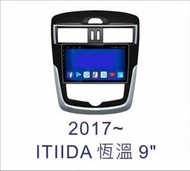 2017~
ITIIDA 恆溫 9"